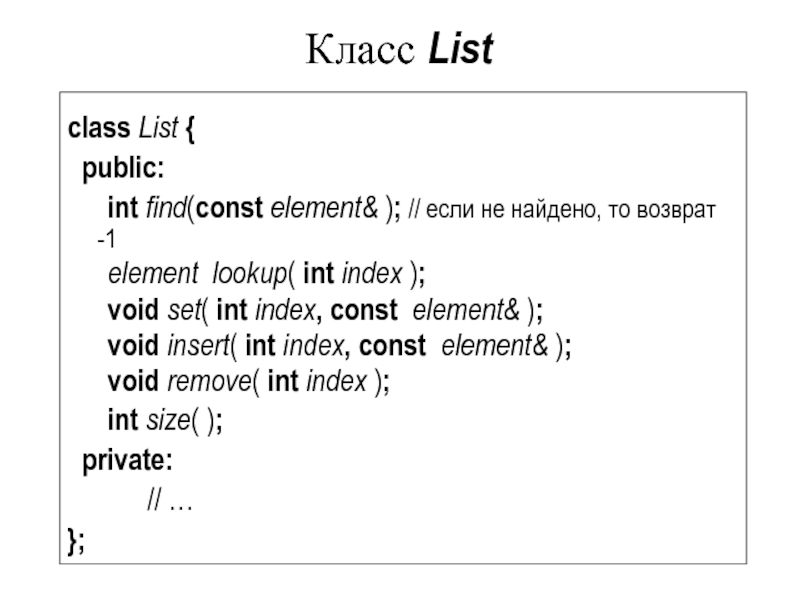 Класс List

class List {
public:
int find(const element& ); // если не найдено, то возврат -1
element lookup( int index );
void set( int index, const element& );
void insert( int index, const element& );
void remove( int index );
int size( );
private:
// …
};